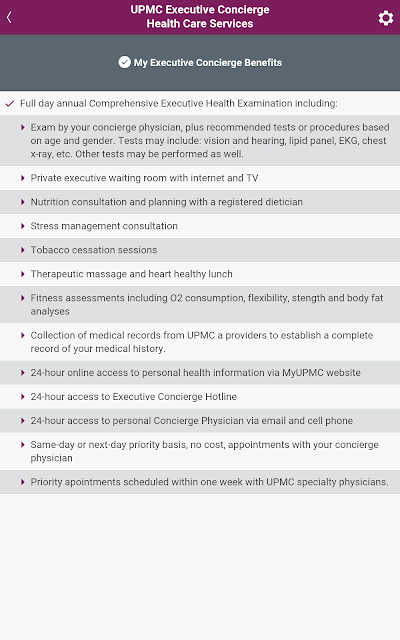 UPMC Executive Concierge
Health Care Services

My Executive Concierge Benefits

Full day annual Comprehensive Executive Health Examination including:

Exam by your concierge physician, plus recommended tests or procedures based on age and gender. Tests may include: vision and hearing, lipid panel, EKG, chest x-ray, etc. Other tests may be performed as well.

Private executive waiting room with internet and TV

Nutrition consultation and planning with a registered dietician

Stress management consultation

Tobacco cessation sessions

Therapeutic massage and heart healthy lunch

Fitness assessments including O2 consumption, flexibility, stength and body fat analyses

Collection of medical records from UPMC a providers to establish a complete record of your medical history.

24-hour online access to personal health information via MyUPMC website

24-hour access to Executive Concierge Hotline

24-hour access to personal Concierge Physician via email and cell phone

Same-day or next-day priority basis, no cost, appointments with your concierge physician

Priority apointments scheduled within one week with UPMC specialty physicians.